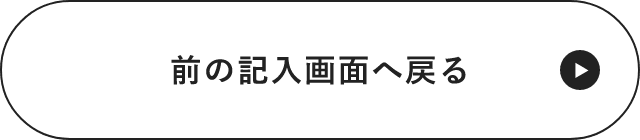 前の記入画面へ戻る